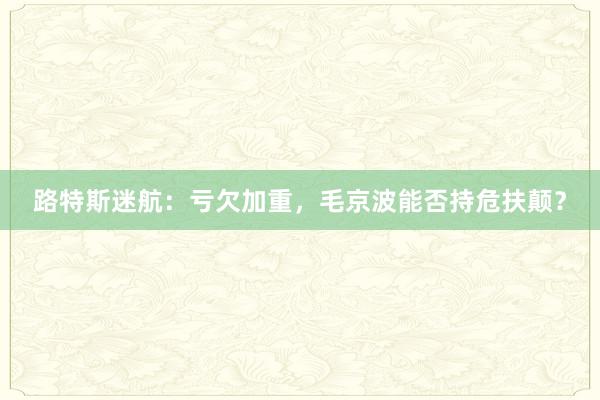 路特斯迷航：亏欠加重，毛京波能否持危扶颠？